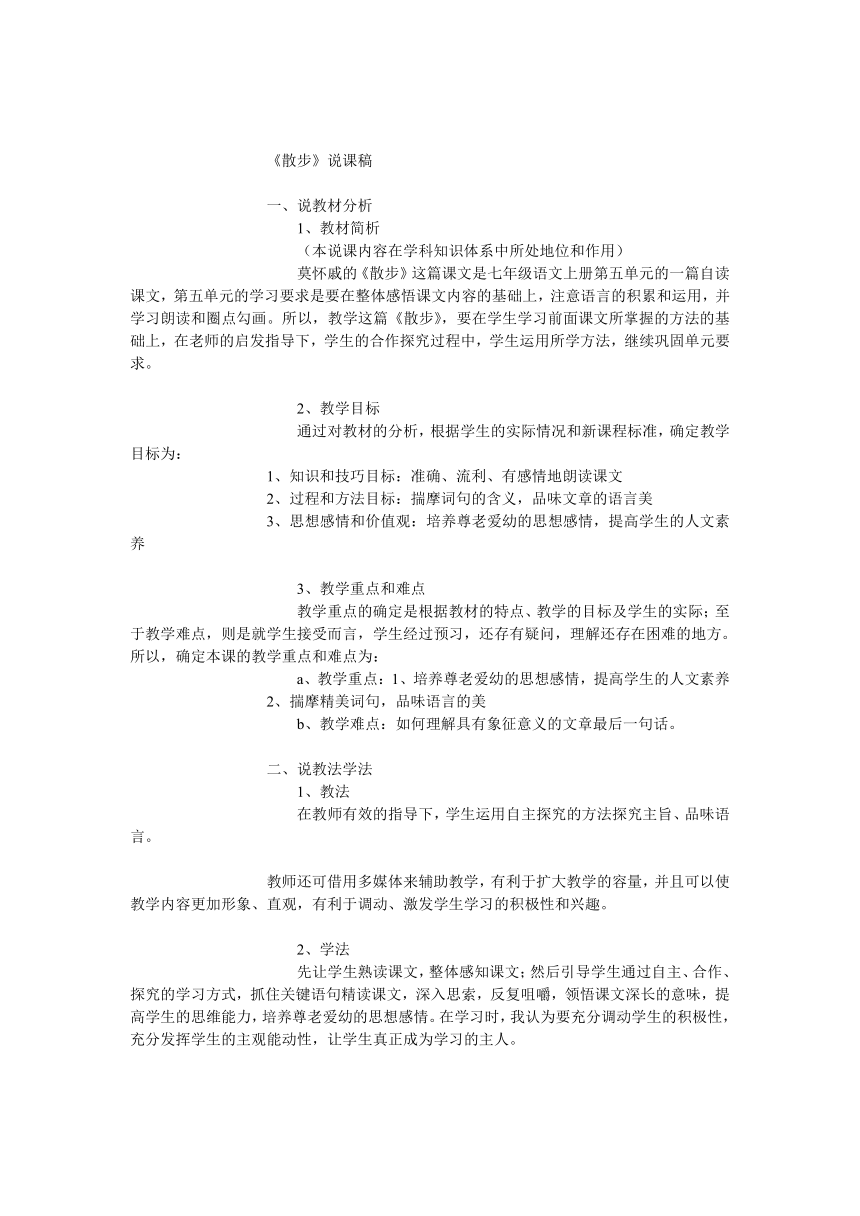 《散步》说课稿

一、说教材分析

1、教材简析

（本说课内容在学科知识体系中所处地位和作用）

莫怀戚的《散步》这篇课文是七年级语文上册第五单元的一篇自读课文，第五单元的学习要求是要在整体感悟课文内容的基础上，注意语言的积累和运用，并学习朗读和圈点勾画。所以，教学这篇《散步》，要在学生学习前面课文所掌握的方法的基础上，在老师的启发指导下，学生的合作探究过程中，学生运用所学方法，继续巩固单元要求。

2、教学目标

通过对教材的分析，根据学生的实际情况和新课程标准，确定教学目标为：

1、知识和技巧目标：准确、流利、有感情地朗读课文

2、过程和方法目标：揣摩词句的含义，品味文章的语言美

3、思想感情和价值观：培养尊老爱幼的思想感情，提高学生的人文素养

3、教学重点和难点

教学重点的确定是根据教材的特点、教学的目标及学生的实际；至于教学难点，则是就学生接受而言，学生经过预习，还存有疑问，理解还存在困难的地方。所以，确定本课的教学重点和难点为：

a、教学重点：1、培养尊老爱幼的思想感情，提高学生的人文素养

2、揣摩精美词句，品味语言的美

b、教学难点：如何理解具有象征意义的文章最后一句话。

二、说教法学法

1、教法

在教师有效的指导下，学生运用自主探究的方法探究主旨、品味语言。

教师还可借用多媒体来辅助教学，有利于扩大教学的容量，并且可以使教学内容更加形象、直观，有利于调动、激发学生学习的积极性和兴趣。

2、学法

先让学生熟读课文，整体感知课文；然后引导学生通过自主、合作、探究的学习方式，抓住关键语句精读课文，深入思索，反复咀嚼，领悟课文深长的意味，提高学生的思维能力，培养尊老爱幼的思想感情。在学习时，我认为要充分调动学生的积极性，充分发挥学生的主观能动性，让学生真正成为学习的主人。